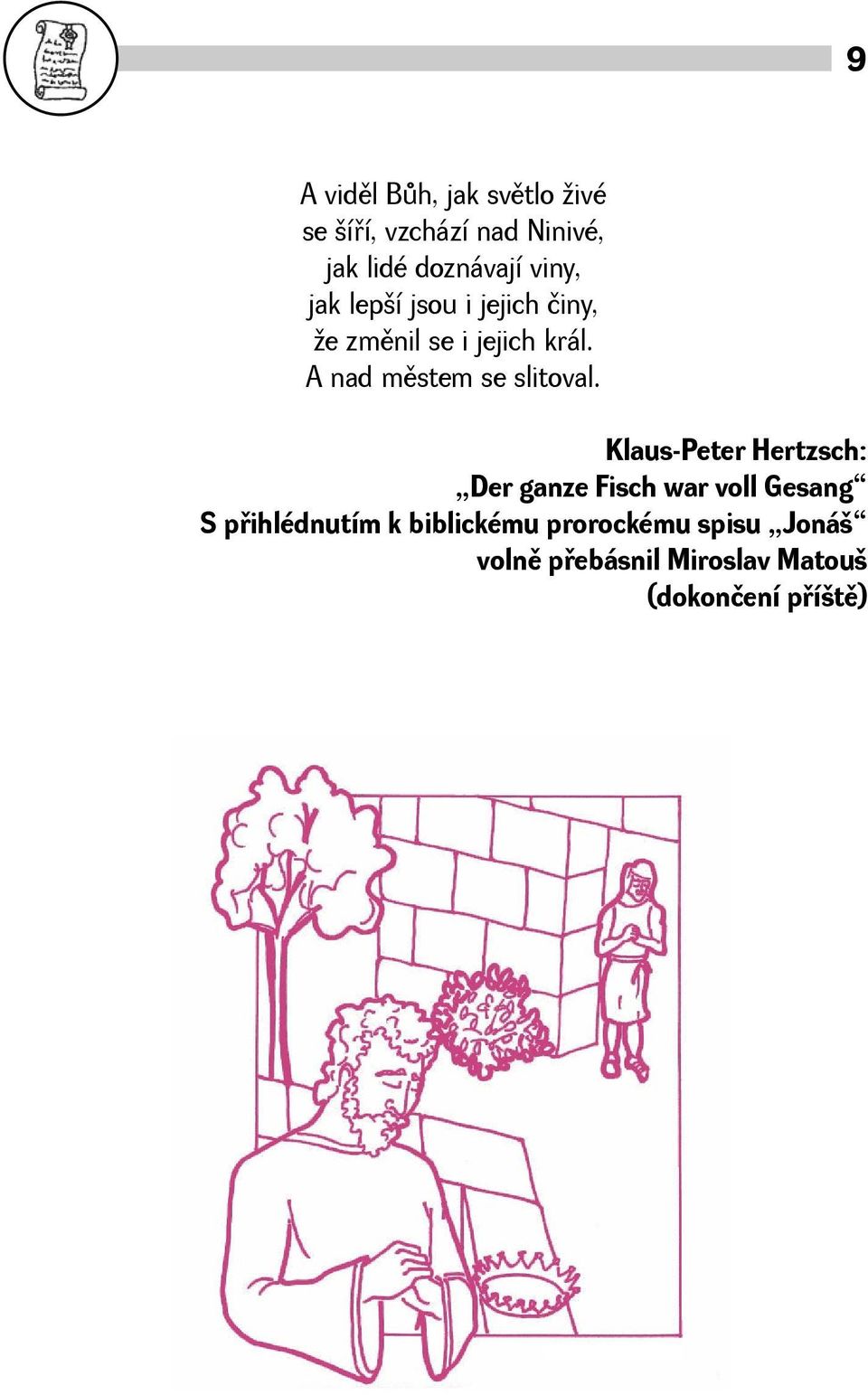 9

A viděl Bůh, jak světlo živé
se šíří, vzchází nad Ninivé,
jak lidé doznávají viny,
jak lepší jsou i jejich činy,
že změnil se i jejich král.
A nad městem se slitoval.

Klaus-Peter Hertzsch:
„Der ganze Fisch war voll Gesang“
S přihlédnutím k biblickému prorockému spisu „Jonáš“
volně přebásnil Miroslav Matouš
(dokončení příště)